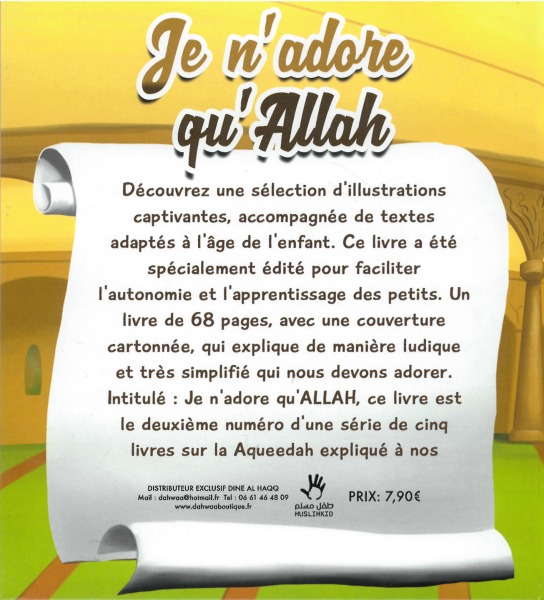 Je n'adore qu'Allah

Découvrez une sélection d'illustrations captivantes, accompagnée de textes adaptés à l'âge de l'enfant. Ce livre a été spécialement édité pour faciliter l'autonomie et l'apprentissage des petits. Un livre de 68 pages, avec une couverture cartonnée, qui explique de manière ludique et très simplifié qui nous devons adorer. Intitulé : Je n'adore qu'ALLAH, ce livre est le deuxième numéro d'une série de cinq livres sur la Aqueedah expliqué à nos

DISTRIBUTEUR EXCLUSIF DINE AL HAQQ
Mail : dahwaa@hotmail.fr Tel : 06 61 46 48 09
www.dahwaaboutique.fr

طفل مسلم
MUSLIMKID

PRIX: 7,90€